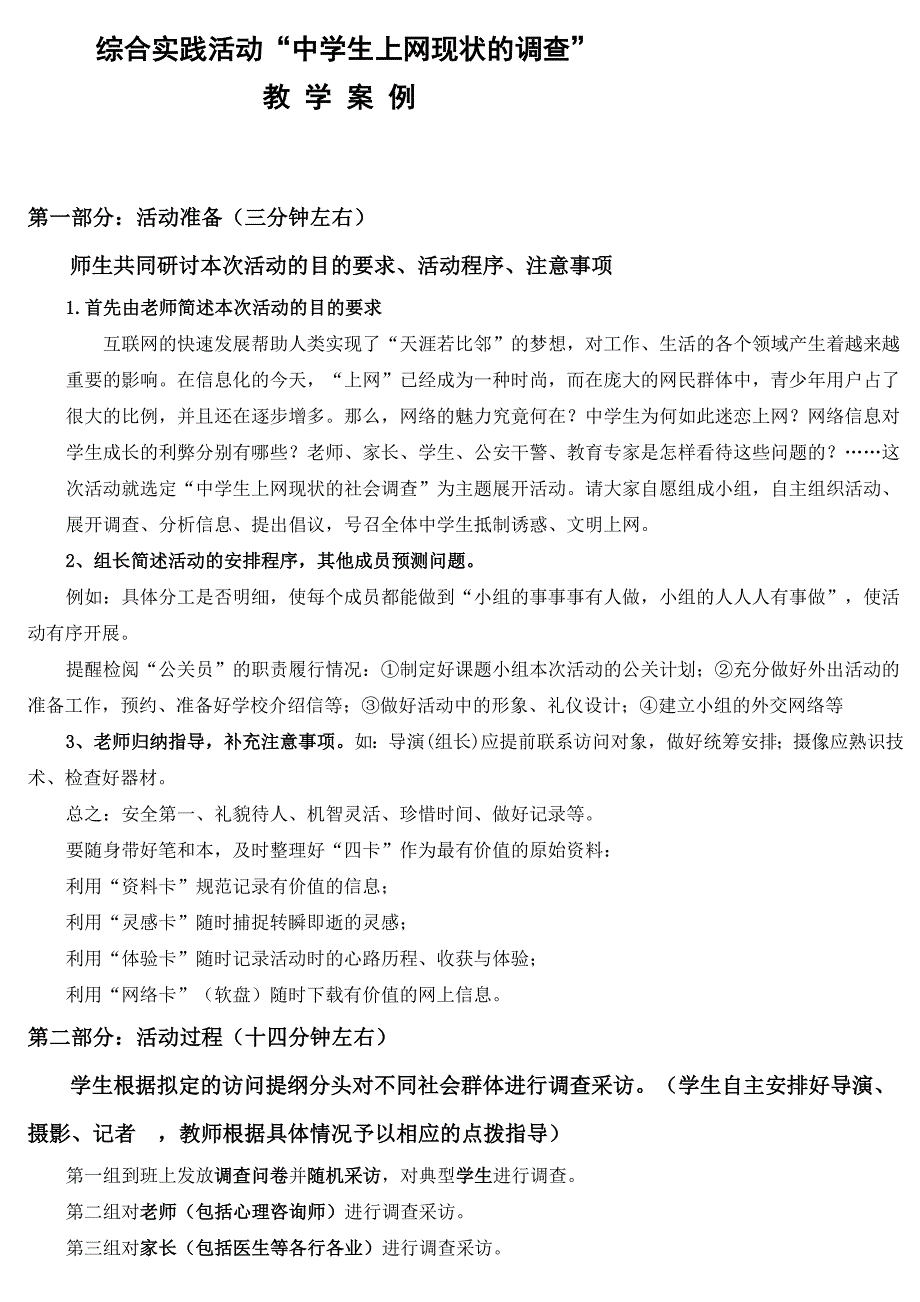 综合实践活动“中学生上网现状的调查”

教 学 案 例

第一部分：活动准备（三分钟左右）

师生共同研讨本次活动的目的要求、活动程序、注意事项

1.首先由老师简述本次活动的目的要求

互联网的快速发展帮助人类实现了“天涯若比邻”的梦想，对工作、生活的各个领域产生着越来越重要的影响。在信息化的今天，“上网”已经成为一种时尚，而在庞大的网民群体中，青少年用户占了很大的比例，并且还在逐步增多。那么，网络的魅力究竟何在？中学生为何如此迷恋上网？网络信息对学生成长的利弊分别有哪些？老师、家长、学生、公安干警、教育专家是怎样看待这些问题的？……这次活动就选定“中学生上网现状的社会调查”为主题展开活动。请大家自愿组成小组，自主组织活动、展开调查、分析信息、提出倡议，号召全体中学生抵制诱惑、文明上网。

2、组长简述活动的安排程序，其他成员预测问题。

例如：具体分工是否明细，使每个成员都能做到“小组的事事事有人做，小组的人人人有事做”，使活动有序开展。

提醒检阅“公关员”的职责履行情况：①制定好课题小组本次活动的公关计划；②充分做好外出活动的准备工作，预约、准备好学校介绍信等；③做好活动中的形象、礼仪设计；④建立小组的外交网络等

3、老师归纳指导，补充注意事项。如：导演（组长）应提前联系访问对象，做好统筹安排；摄像应熟识技术、检查好器材。

总之：安全第一、礼貌待人、机智灵活、珍惜时间、做好记录等。

要随身带好笔和本，及时整理好“四卡”作为最有价值的原始资料：

利用“资料卡”规范记录有价值的信息；

利用“灵感卡”随时捕捉转瞬即逝的灵感；

利用“体验卡”随时记录活动时的心路历程、收获与体验；

利用“网络卡”（软盘）随时下载有价值的网上信息。

第二部分：活动过程（十四分钟左右）

学生根据拟定的访问提纲分头对不同社会群体进行调查采访。（学生自主安排好导演、摄影、记者 ，教师根据具体情况予以相应的点拨指导）

第一组到班上发放调查问卷并随机采访，对典型学生进行调查。

第二组对老师（包括心理咨询师）进行调查采访。

第三组对家长（包括医生等各行各业）进行调查采访。